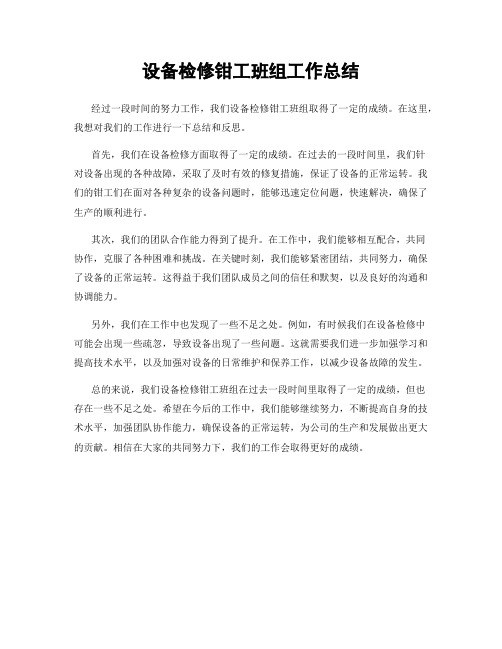 设备检修钳工班组工作总结

经过一段时间的努力工作，我们设备检修钳工班组取得了一定的成绩。在这里，我想对我们的工作进行一下总结和反思。

首先，我们在设备检修方面取得了一定的成绩。在过去的一段时间里，我们针对设备出现的各种故障，采取了及时有效的修复措施，保证了设备的正常运转。我们的钳工们在面对各种复杂的设备问题时，能够迅速定位问题，快速解决，确保了生产的顺利进行。

其次，我们的团队合作能力得到了提升。在工作中，我们能够相互配合，共同协作，克服了各种困难和挑战。在关键时刻，我们能够紧密团结，共同努力，确保了设备的正常运转。这得益于我们团队成员之间的信任和默契，以及良好的沟通和协调能力。

另外，我们在工作中也发现了一些不足之处。例如，有时候我们在设备检修中可能会出现一些疏忽，导致设备出现了一些问题。这就需要我们进一步加强学习和提高技术水平，以及加强对设备的日常维护和保养工作，以减少设备故障的发生。

总的来说，我们设备检修钳工班组在过去一段时间里取得了一定的成绩，但也存在一些不足之处。希望在今后的工作中，我们能够继续努力，不断提高自身的技术水平，加强团队协作能力，确保设备的正常运转，为公司的生产和发展做出更大的贡献。相信在大家的共同努力下，我们的工作会取得更好的成绩。